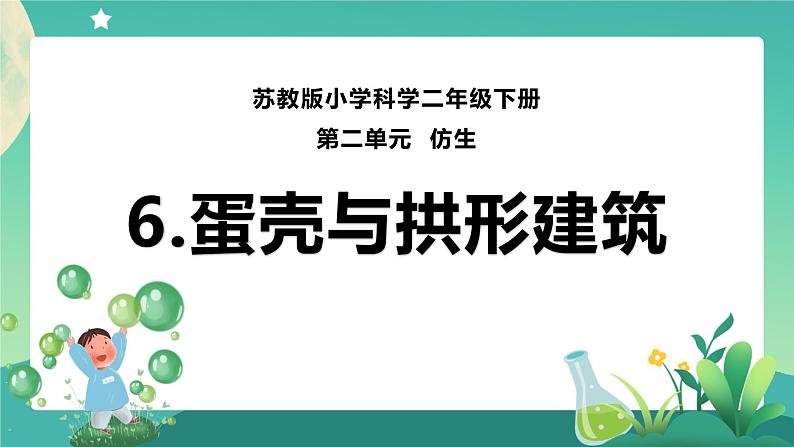 苏教版小学科学二年级下册

第二单元　仿生

6.蛋壳与拱形建筑